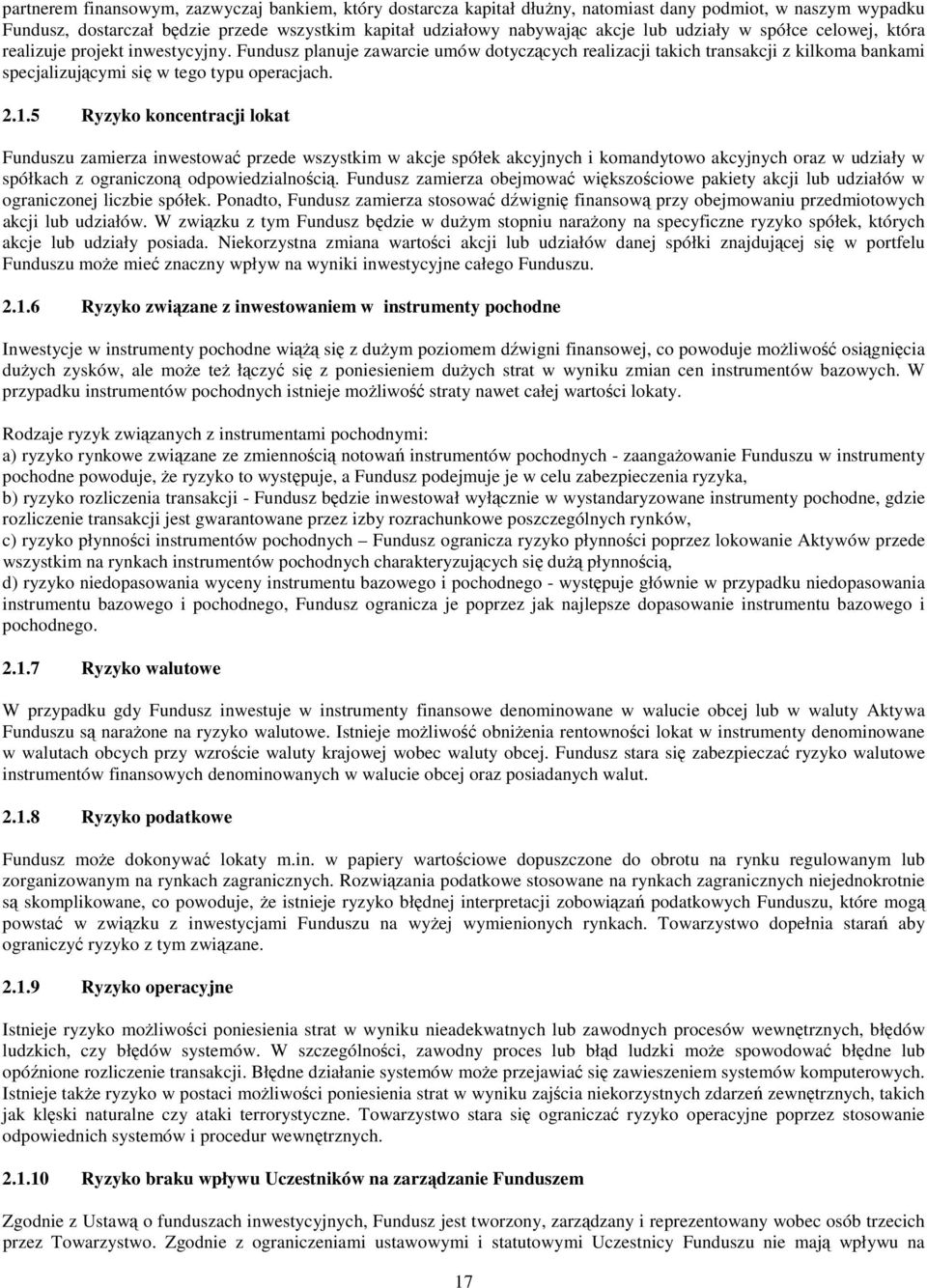 partnerem finansowym, zazwyczaj bankiem, który dostarcza kapitał dłużny, natomiast dany podmiot, w naszym wypadku Fundusz, dostarczał będzie przede wszystkim kapitał udziałowy nabywając akcje lub udziały w spółce celowej, która realizuje projekt inwestycyjny. Fundusz planuje zawarcie umów dotyczących realizacji takich transakcji z kilkoma bankami specjalizującymi się w tego typu operacjach.

2.1.5 Ryzyko koncentracji lokat

Funduszu zamierza inwestować przede wszystkim w akcje spółek akcyjnych i komandytowo akcyjnych oraz w udziały w spółkach z ograniczoną odpowiedzialnością. Fundusz zamierza obejmować większościowe pakiety akcji lub udziałów w ograniczonej liczbie spółek. Ponadto, Fundusz zamierza stosować dźwignię finansową przy obejmowaniu przedmiotowych akcji lub udziałów. W związku z tym Fundusz będzie w dużym stopniu narażony na specyficzne ryzyko spółek, których akcje lub udziały posiada. Niekorzystna zmiana wartości akcji lub udziałów danej spółki znajdującej się w portfelu Funduszu może mieć znaczny wpływ na wyniki inwestycyjne całego Funduszu.

2.1.6 Ryzyko związane z inwestowaniem w instrumenty pochodne

Inwestycje w instrumenty pochodne wiążą się z dużym poziomem dźwigni finansowej, co powoduje możliwość osiągnięcia dużych zysków, ale może też łączyć się z poniesieniem dużych strat w wyniku zmian cen instrumentów bazowych. W przypadku instrumentów pochodnych istnieje możliwość straty nawet całej wartości lokaty.

Rodzaje ryzyk związanych z instrumentami pochodnymi:
a) ryzyko rynkowe związane ze zmiennością notowań instrumentów pochodnych - zaangażowanie Funduszu w instrumenty pochodne powoduje, że ryzyko to występuje, a Fundusz podejmuje je w celu zabezpieczenia ryzyka,
b) ryzyko rozliczenia transakcji - Fundusz będzie inwestował wyłącznie w wystandaryzowane instrumenty pochodne, gdzie rozliczenie transakcji jest gwarantowane przez izby rozrachunkowe poszczególnych rynków,
c) ryzyko płynności instrumentów pochodnych – Fundusz ogranicza ryzyko płynności poprzez lokowanie Aktywów przede wszystkim na rynkach instrumentów pochodnych charakteryzujących się dużą płynnością,
d) ryzyko niedopasowania wyceny instrumentu bazowego i pochodnego - występuje głównie w przypadku niedopasowania instrumentu bazowego i pochodnego, Fundusz ogranicza je poprzez jak najlepsze dopasowanie instrumentu bazowego i pochodnego.

2.1.7 Ryzyko walutowe

W przypadku gdy Fundusz inwestuje w instrumenty finansowe denominowane w walucie obcej lub w waluty Aktywa Funduszu są narażone na ryzyko walutowe. Istnieje możliwość obniżenia rentowności lokat w instrumenty denominowane w walutach obcych przy wzroście waluty krajowej wobec waluty obcej. Fundusz stara się zabezpieczać ryzyko walutowe instrumentów finansowych denominowanych w walucie obcej oraz posiadanych walut.

2.1.8 Ryzyko podatkowe

Fundusz może dokonywać lokaty m.in. w papiery wartościowe dopuszczone do obrotu na rynku regulowanym lub zorganizowanym na rynkach zagranicznych. Rozwiązania podatkowe stosowane na rynkach zagranicznych niejednokrotnie są skomplikowane, co powoduje, że istnieje ryzyko błędnej interpretacji zobowiązań podatkowych Funduszu, które mogą powstać w związku z inwestycjami Funduszu na wyżej wymienionych rynkach. Towarzystwo dopełnia starań aby ograniczyć ryzyko z tym związane.

2.1.9 Ryzyko operacyjne

Istnieje ryzyko możliwości poniesienia strat w wyniku nieadekwatnych lub zawodnych procesów wewnętrznych, błędów ludzkich, czy błędów systemów. W szczególności, zawodny proces lub błąd ludzki może spowodować błędne lub opóźnione rozliczenie transakcji. Błędne działanie systemów może przejawiać się zawieszeniem systemów komputerowych. Istnieje także ryzyko w postaci możliwości poniesienia strat w wyniku zajścia niekorzystnych zdarzeń zewnętrznych, takich jak klęski naturalne czy ataki terrorystyczne. Towarzystwo stara się ograniczać ryzyko operacyjne poprzez stosowanie odpowiednich systemów i procedur wewnętrznych.

2.1.10 Ryzyko braku wpływu Uczestników na zarządzanie Funduszem

Zgodnie z Ustawą o funduszach inwestycyjnych, Fundusz jest tworzony, zarządzany i reprezentowany wobec osób trzecich przez Towarzystwo. Zgodnie z ograniczeniami ustawowymi i statutowymi Uczestnicy Funduszu nie mają wpływu na

17